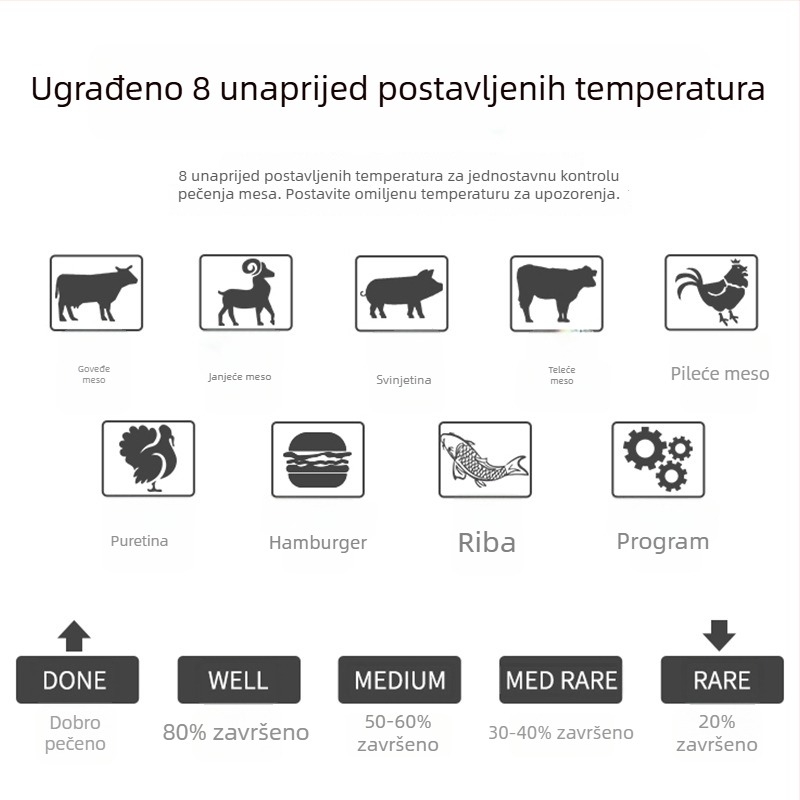 Ugrađeno 8 unaprijed postavljenih temperatura

8 unaprijed postavljenih temperatura za jednostavnu kontrolu pečenja mesa. Postavite omiljenu temperaturu za upozorenja.

Goveđe meso

Janjeće meso

Svinjetina

Teleće meso

Pileće meso

Puretina

Hamburger

Riba

Program

DONE
Dobro pečeno

WELL
80% završeno

MEDIUM
50-60% završeno

MED RARE
30-40% završeno

RARE
20% završeno